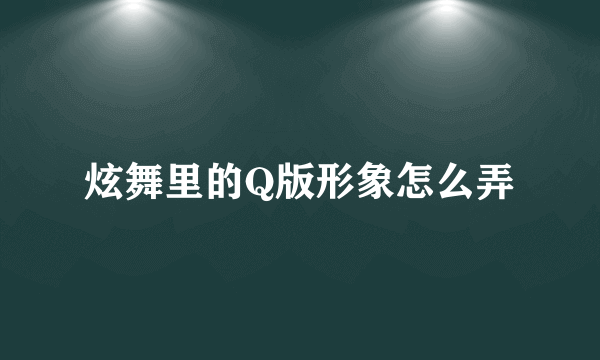 炫舞里的Q版形象怎么弄